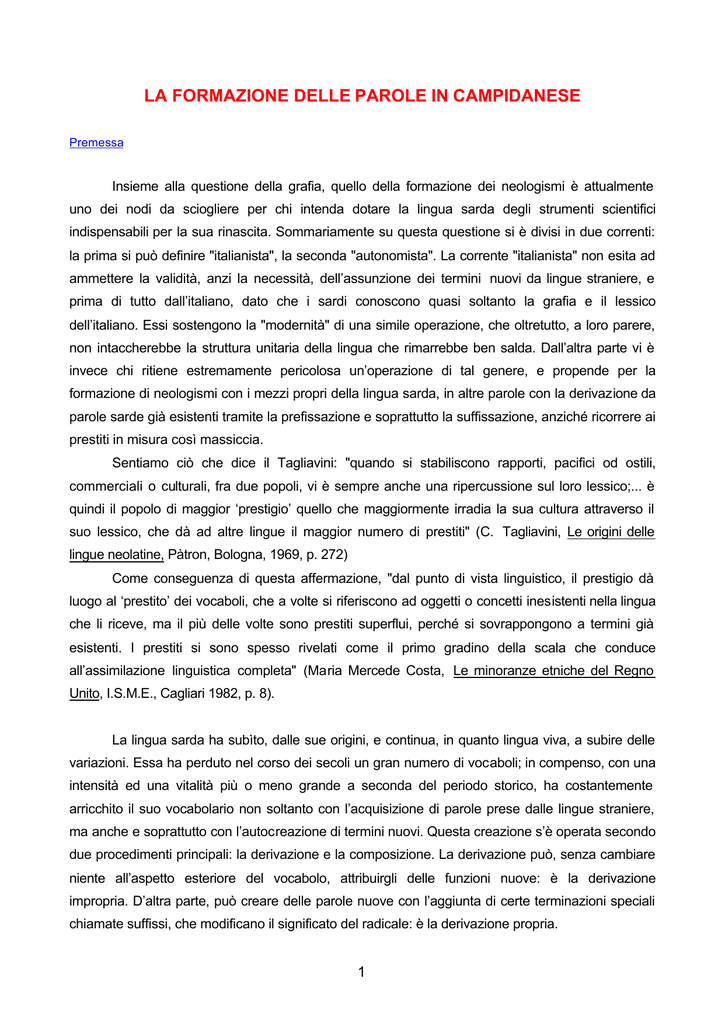 LA FORMAZIONE DELLE PAROLE IN CAMPIDANESE

Premessa

Insieme alla questione della grafia, quello della formazione dei neologismi è attualmente uno dei nodi da sciogliere per chi intenda dotare la lingua sarda degli strumenti scientifici indispensabili per la sua rinascita. Sommariamente su questa questione si è divisi in due correnti: la prima si può definire "italianista", la seconda "autonomista". La corrente "italianista" non esita ad ammettere la validità, anzi la necessità, dell'assunzione dei termini nuovi da lingue straniere, e prima di tutto dall'italiano, dato che i sardi conoscono quasi soltanto la grafia e il lessico dell'italiano. Essi sostengono la "modernità" di una simile operazione, che oltretutto, a loro parere, non intaccherebbe la struttura unitaria della lingua che rimarrebbe ben salda. Dall'altra parte vi è invece chi ritiene estremamente pericolosa un'operazione di tal genere, e propende per la formazione di neologismi con i mezzi propri della lingua sarda, in altre parole con la derivazione da parole sarde già esistenti tramite la prefissazione e soprattutto la suffissazione, anziché ricorrere ai prestiti in misura così massiccia.

Sentiamo ciò che dice il Tagliavini: "quando si stabiliscono rapporti, pacifici od ostili, commerciali o culturali, fra due popoli, vi è sempre anche una ripercussione sul loro lessico;... è quindi il popolo di maggior 'prestigio' quello che maggiormente irradia la sua cultura attraverso il suo lessico, che dà ad altre lingue il maggior numero di prestiti" (C. Tagliavini, Le origini delle lingue neolatine, Pàtron, Bologna, 1969, p. 272)

Come conseguenza di questa affermazione, "dal punto di vista linguistico, il prestigio dà luogo al 'prestito' dei vocaboli, che a volte si riferiscono ad oggetti o concetti inesistenti nella lingua che li riceve, ma il più delle volte sono prestiti superflui, perché si sovrappongono a termini già esistenti. I prestiti si sono spesso rivelati come il primo gradino della scala che conduce all'assimilazione linguistica completa" (Maria Mercede Costa, Le minoranze etniche del Regno Unito, I.S.M.E., Cagliari 1982, p. 8).

La lingua sarda ha subìto, dalle sue origini, e continua, in quanto lingua viva, a subire delle variazioni. Essa ha perduto nel corso dei secoli un gran numero di vocaboli; in compenso, con una intensità ed una vitalità più o meno grande a seconda del periodo storico, ha costantemente arricchito il suo vocabolario non soltanto con l'acquisizione di parole prese dalle lingue straniere, ma anche e soprattutto con l'autocreazione di termini nuovi. Questa creazione s'è operata secondo due procedimenti principali: la derivazione e la composizione. La derivazione può, senza cambiare niente all'aspetto esteriore del vocabolo, attribuirgli delle funzioni nuove: è la derivazione impropria. D'altra parte, può creare delle parole nuove con l'aggiunta di certe terminazioni speciali chiamate suffissi, che modificano il significato del radicale: è la derivazione propria.

1